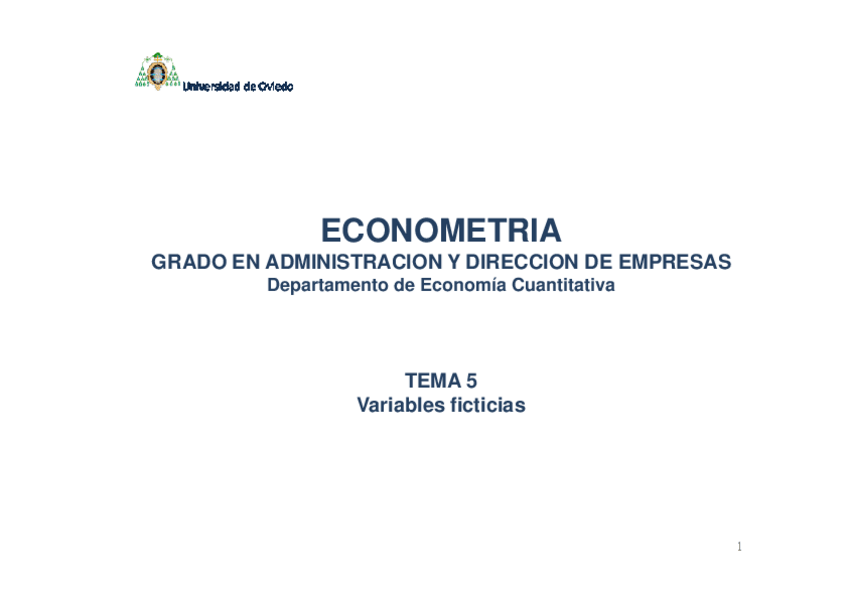 Universidad de Oviedo

ECONOMETRIA

GRADO EN ADMINISTRACION Y DIRECCION DE EMPRESAS

Departamento de Economía Cuantitativa

TEMA 5

Variables ficticias

1